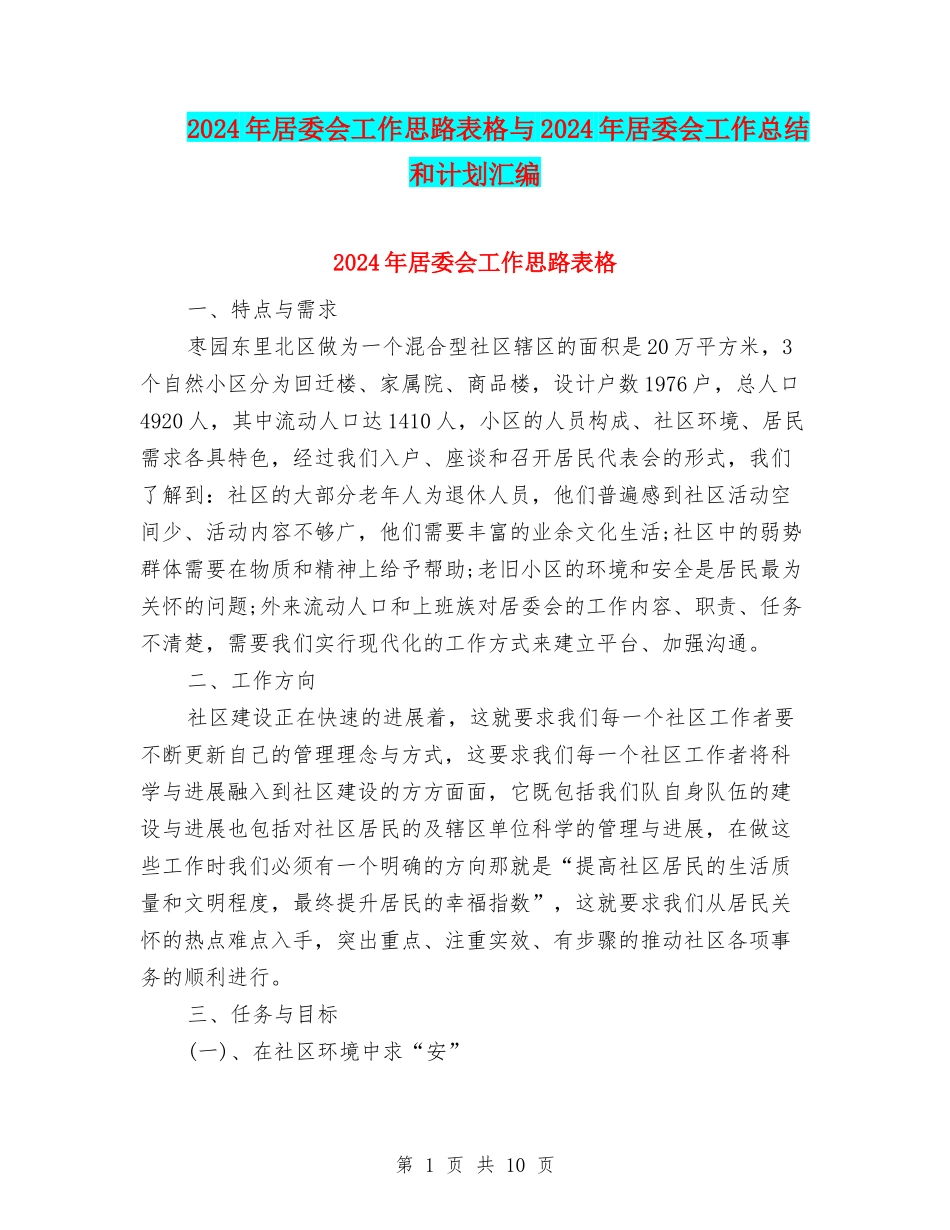 2024年居委会工作思路表格与2024年居委会工作总结和计划汇编

2024年居委会工作思路表格

一、特点与需求

枣园东里北区做为一个混合型社区辖区的面积是20万平方米，3个自然小区分为回迁楼、家属院、商品楼，设计户数1976户，总人口4920人，其中流动人口达1410人，小区的人员构成、社区环境、居民需求各具特色，经过我们入户、座谈和召开居民代表会的形式，我们了解到：社区的大部分老年人为退休人员，他们普遍感到社区活动空间少、活动内容不够广，他们需要丰富的业余文化生活;社区中的弱势群体需要在物质和精神上给予帮助;老旧小区的环境和安全是居民最为关怀的问题;外来流动人口和上班族对居委会的工作内容、职责、任务不清楚，需要我们实行现代化的工作方式来建立平台、加强沟通。

二、工作方向

社区建设正在快速的进展着，这就要求我们每一个社区工作者要不断更新自己的管理理念与方式，这要求我们每一个社区工作者将科学与进展融入到社区建设的方方面面，它既包括我们队自身队伍的建设与进展也包括对社区居民的及辖区单位科学的管理与进展，在做这些工作时我们必须有一个明确的方向那就是“提高社区居民的生活质量和文明程度，最终提升居民的幸福指数”，这就要求我们从居民关怀的热点难点入手，突出重点、注重实效、有步骤的推动社区各项事务的顺利进行。

三、任务与目标

(一)、在社区环境中求“安”

第 1 页 共 10 页